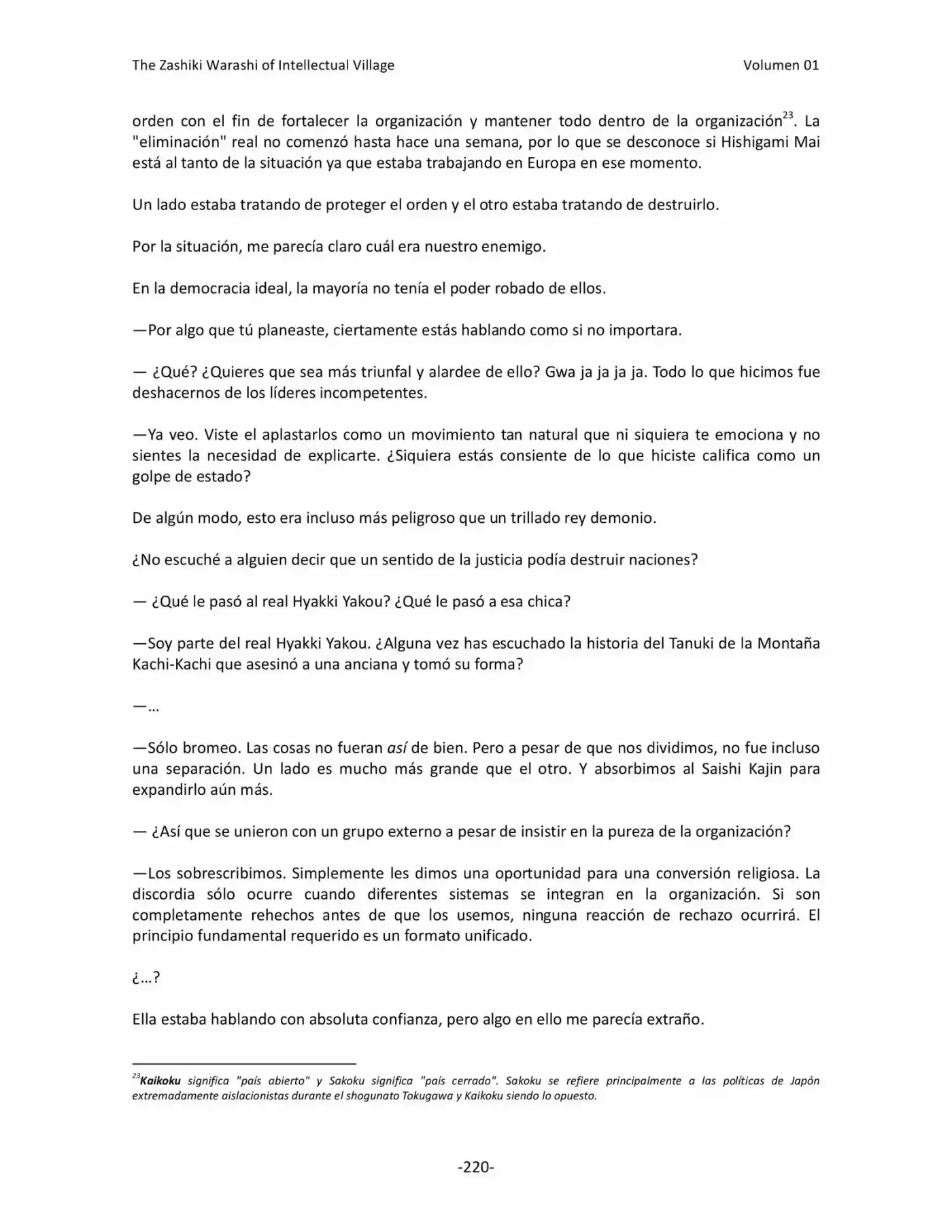 The Zashiki Warashi of Intellectual Village
Volumen 01

orden con el fin de fortalecer la organización y mantener todo dentro de la organización$^{23}$. La "eliminación" real no comenzó hasta hace una semana, por lo que se desconoce si Hishigami Mai está al tanto de la situación ya que estaba trabajando en Europa en ese momento.

Un lado estaba tratando de proteger el orden y el otro estaba tratando de destruirlo.

Por la situación, me parecía claro cuál era nuestro enemigo.

En la democracia ideal, la mayoría no tenía el poder robado de ellos.

—Por algo que tú planeaste, ciertamente estás hablando como si no importara.

— ¿Qué? ¿Quieres que sea más triunfal y alardee de ello? Gwa ja ja ja ja. Todo lo que hicimos fue deshacernos de los líderes incompetentes.

—Ya veo. Viste el aplastarlos como un movimiento tan natural que ni siquiera te emociona y no sientes la necesidad de explicarte. ¿Siquiera estás consiente de lo que hiciste califica como un golpe de estado?

De algún modo, esto era incluso más peligroso que un trillado rey demonio.

¿No escuché a alguien decir que un sentido de la justicia podía destruir naciones?

— ¿Qué le pasó al real Hyakki Yakou? ¿Qué le pasó a esa chica?

—Soy parte del real Hyakki Yakou. ¿Alguna vez has escuchado la historia del Tanuki de la Montaña Kachi-Kachi que asesinó a una anciana y tomó su forma?

—…

—Sólo bromeo. Las cosas no fueran así de bien. Pero a pesar de que nos dividimos, no fue incluso una separación. Un lado es mucho más grande que el otro. Y absorbimos al Saishi Kajin para expandirlo aún más.

— ¿Así que se unieron con un grupo externo a pesar de insistir en la pureza de la organización?

—Los sobrescribimos. Simplemente les dimos una oportunidad para una conversión religiosa. La discordia sólo ocurre cuando diferentes sistemas se integran en la organización. Si son completamente rehechos antes de que los usemos, ninguna reacción de rechazo ocurrirá. El principio fundamental requerido es un formato unificado.

¿…?

Ella estaba hablando con absoluta confianza, pero algo en ello me parecía extraño.

$^{23}$Kaikoku significa "país abierto" y Sakoku significa "país cerrado". Sakoku se refiere principalmente a las políticas de Japón extremadamente aislacionistas durante el shogunato Tokugawa y Kaikoku siendo lo opuesto.

-220-